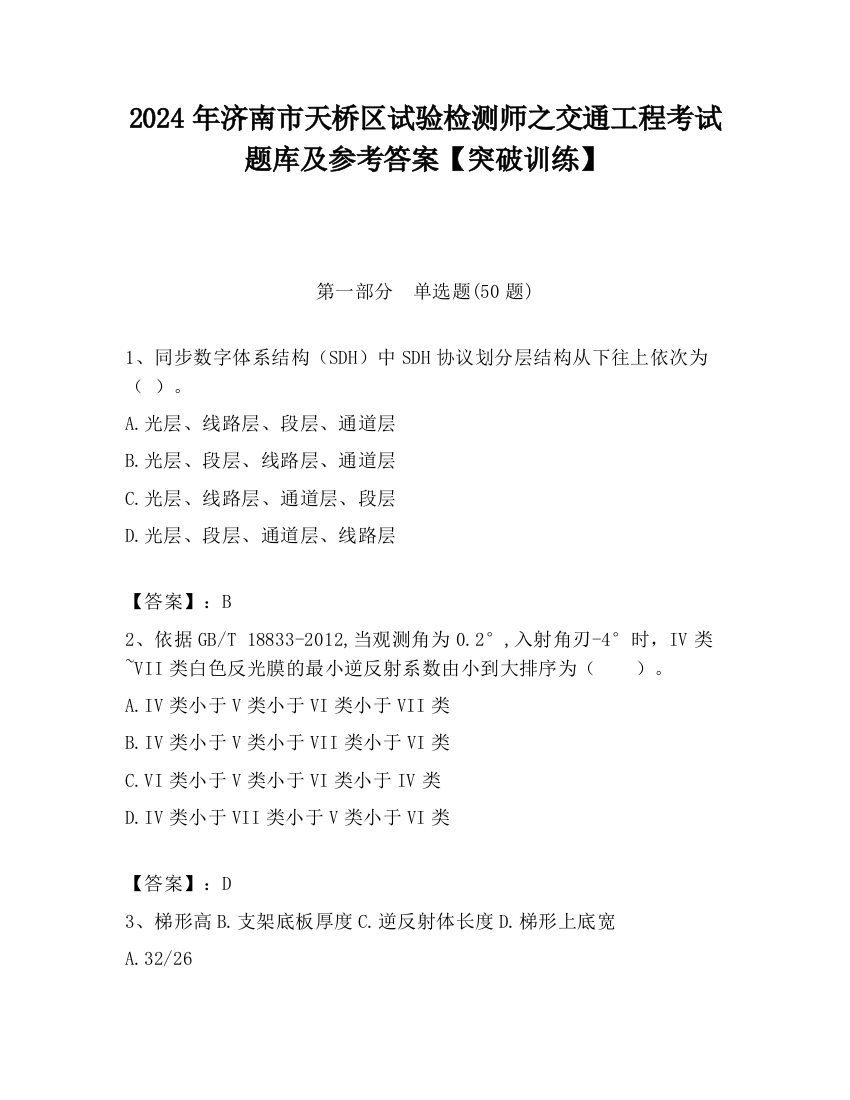 2024 年济南市天桥区试验检测师之交通工程考试题库及参考答案【突破训练】

第一部分　单选题(50 题)

1、同步数字体系结构（SDH）中 SDH 协议划分层结构从下往上依次为（ ）。

A.光层、线路层、段层、通道层

B.光层、段层、线路层、通道层

C.光层、线路层、通道层、段层

D.光层、段层、通道层、线路层

【答案】：B

2、依据 GB/T 18833-2012,当观测角为 0.2°,入射角刃-4°时，IV 类~VII 类白色反光膜的最小逆反射系数由小到大排序为（　　）。

A.IV 类小于 V 类小于 VI 类小于 VII 类

B.IV 类小于 V 类小于 VII 类小于 VI 类

C.VI 类小于 V 类小于 VI 类小于 IV 类

D.IV 类小于 VII 类小于 V 类小于 VI 类

【答案】：D

3、梯形高 B.支架底板厚度 C.逆反射体长度 D.梯形上底宽

A.32/26